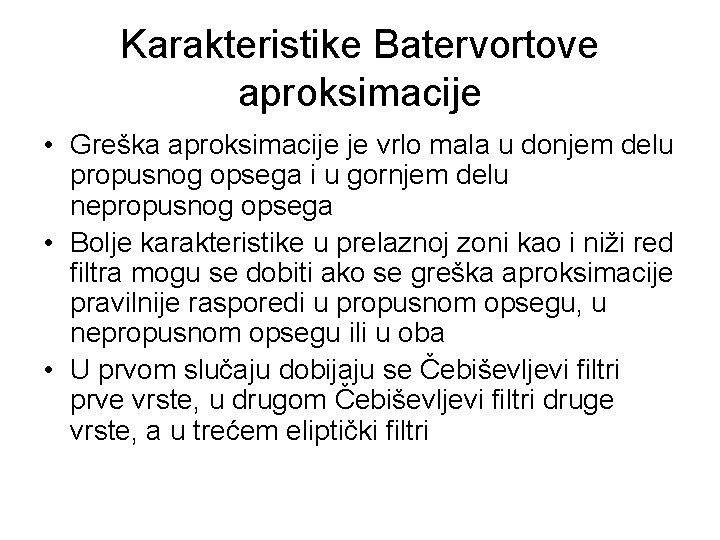 Karakteristike Batervortove aproksimacije

• Greška aproksimacije je vrlo mala u donjem delu propusnog opsega i u gornjem delu nepropusnog opsega
• Bolje karakteristike u prelaznoj zoni kao i niži red filtra mogu se dobiti ako se greška aproksimacije pravilnije rasporedi u propusnom opsegu, u nepropusnom opsegu ili u oba
• U prvom slučaju dobijaju se Čebiševljevi filtri prve vrste, u drugom Čebiševljevi filtri druge vrste, a u trećem eliptički filtri